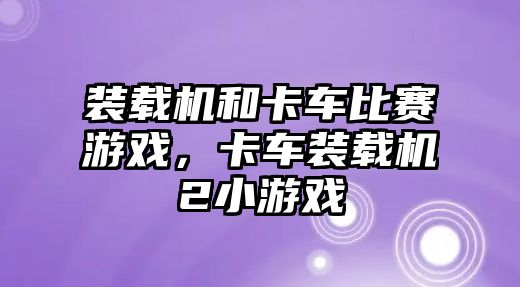 装载机和卡车比赛游戏，卡车装载机2小游戏